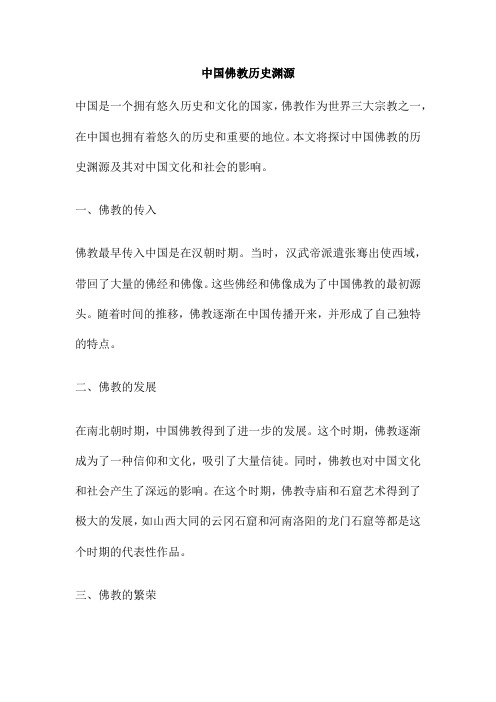 中国佛教历史渊源

中国是一个拥有悠久历史和文化的国家，佛教作为世界三大宗教之一，在中国也拥有着悠久的历史和重要的地位。本文将探讨中国佛教的历史渊源及其对中国文化和社会的影响。

一、佛教的传入

佛教最早传入中国是在汉朝时期。当时，汉武帝派遣张骞出使西域，带回了大量的佛经和佛像。这些佛经和佛像成为了中国佛教的最初源头。随着时间的推移，佛教逐渐在中国传播开来，并形成了自己独特的特点。

二、佛教的发展

在南北朝时期，中国佛教得到了进一步的发展。这个时期，佛教逐渐成为了一种信仰和文化，吸引了大量信徒。同时，佛教也对中国文化和社会产生了深远的影响。在这个时期，佛教寺庙和石窟艺术得到了极大的发展，如山西大同的云冈石窟和河南洛阳的龙门石窟等都是这个时期的代表性作品。

三、佛教的繁荣